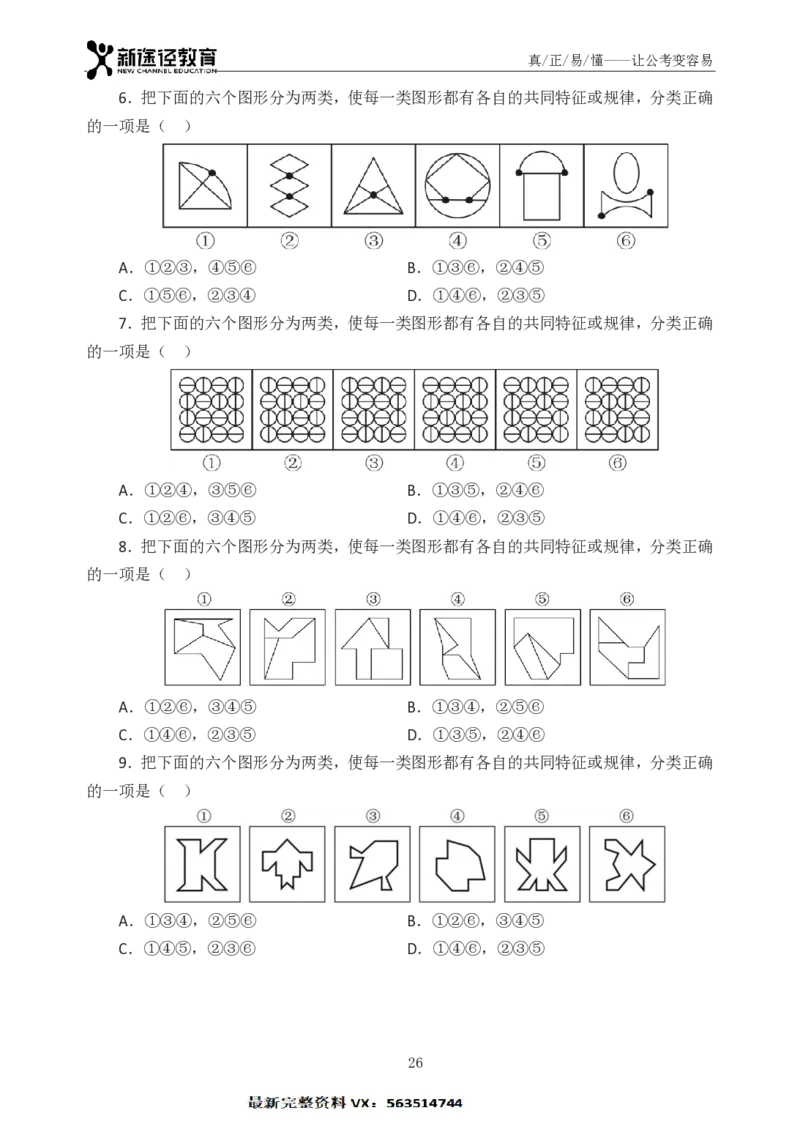 新途径教育
NEW CHANNEL EDUCATION

真/正/易/懂——让公考变容易

6．把下面的六个图形分为两类，使每一类图形都有各自的共同特征或规律，分类正确的一项是（ ）

① ② ③ ④ ⑤ ⑥

A．①②③，④⑤⑥
B．①③⑥，②④⑤
C．①⑤⑥，②③④
D．①④⑥，②③⑤

7．把下面的六个图形分为两类，使每一类图形都有各自的共同特征或规律，分类正确的一项是（ ）

① ② ③ ④ ⑤ ⑥

A．①②④，③⑤⑥
B．①③⑤，②④⑥
C．①②⑥，③④⑤
D．①④⑥，②③⑤

8．把下面的六个图形分为两类，使每一类图形都有各自的共同特征或规律，分类正确的一项是（ ）

① ② ③ ④ ⑤ ⑥

A．①②⑥，③④⑤
B．①③④，②⑤⑥
C．①④⑥，②③⑤
D．①③⑤，②④⑥

9．把下面的六个图形分为两类，使每一类图形都有各自的共同特征或规律，分类正确的一项是（ ）

① ② ③ ④ ⑤ ⑥

A．①③④，②⑤⑥
B．①②⑥，③④⑤
C．①④⑤，②③⑥
D．①④⑥，②③⑤

26

最新完整资料 VX：563514744